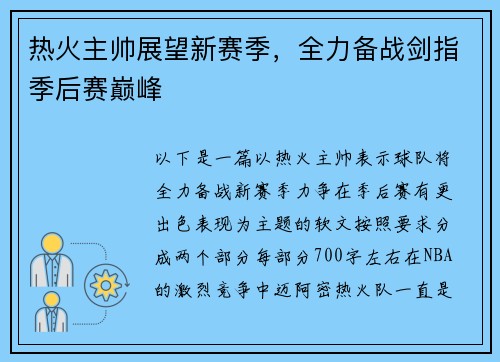 热火主帅展望新赛季，全力备战剑指季后赛巅峰

以下是一篇以热火主帅表示球队将全力备战新赛季力争在季后赛有更出色表现为主题的软文按照要求分成两个部分每部分700字左右在NBA的激烈竞争中迈阿密热火队一直是